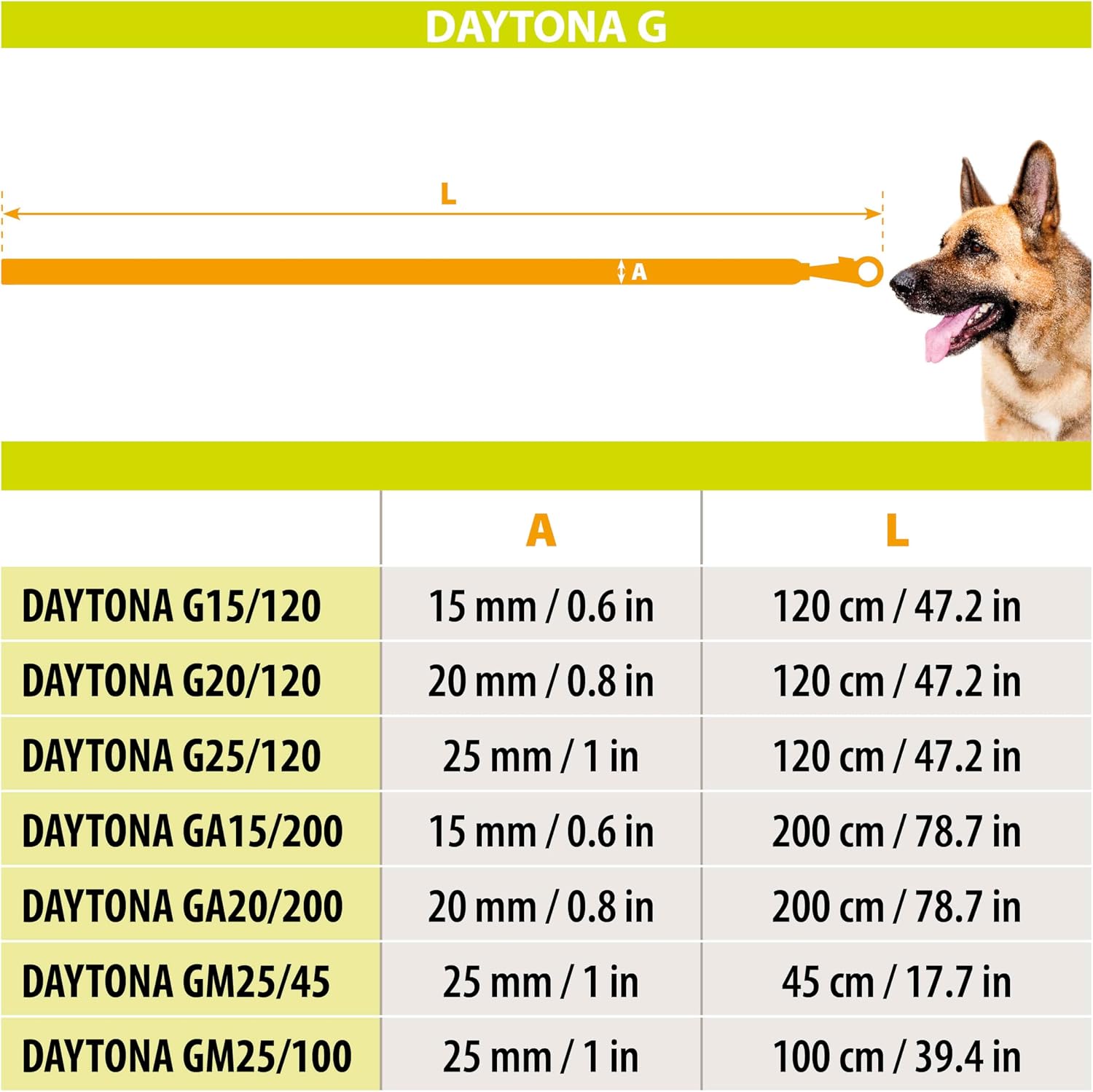 DAYTONA G

L

A

| | A | L |
|---|---|---|
| DAYTONA G15/120 | 15 mm / 0.6 in | 120 cm / 47.2 in |
| DAYTONA G20/120 | 20 mm / 0.8 in | 120 cm / 47.2 in |
| DAYTONA G25/120 | 25 mm / 1 in | 120 cm / 47.2 in |
| DAYTONA GA15/200 | 15 mm / 0.6 in | 200 cm / 78.7 in |
| DAYTONA GA20/200 | 20 mm / 0.8 in | 200 cm / 78.7 in |
| DAYTONA GM25/45 | 25 mm / 1 in | 45 cm / 17.7 in |
| DAYTONA GM25/100 | 25 mm / 1 in | 100 cm / 39.4 in |